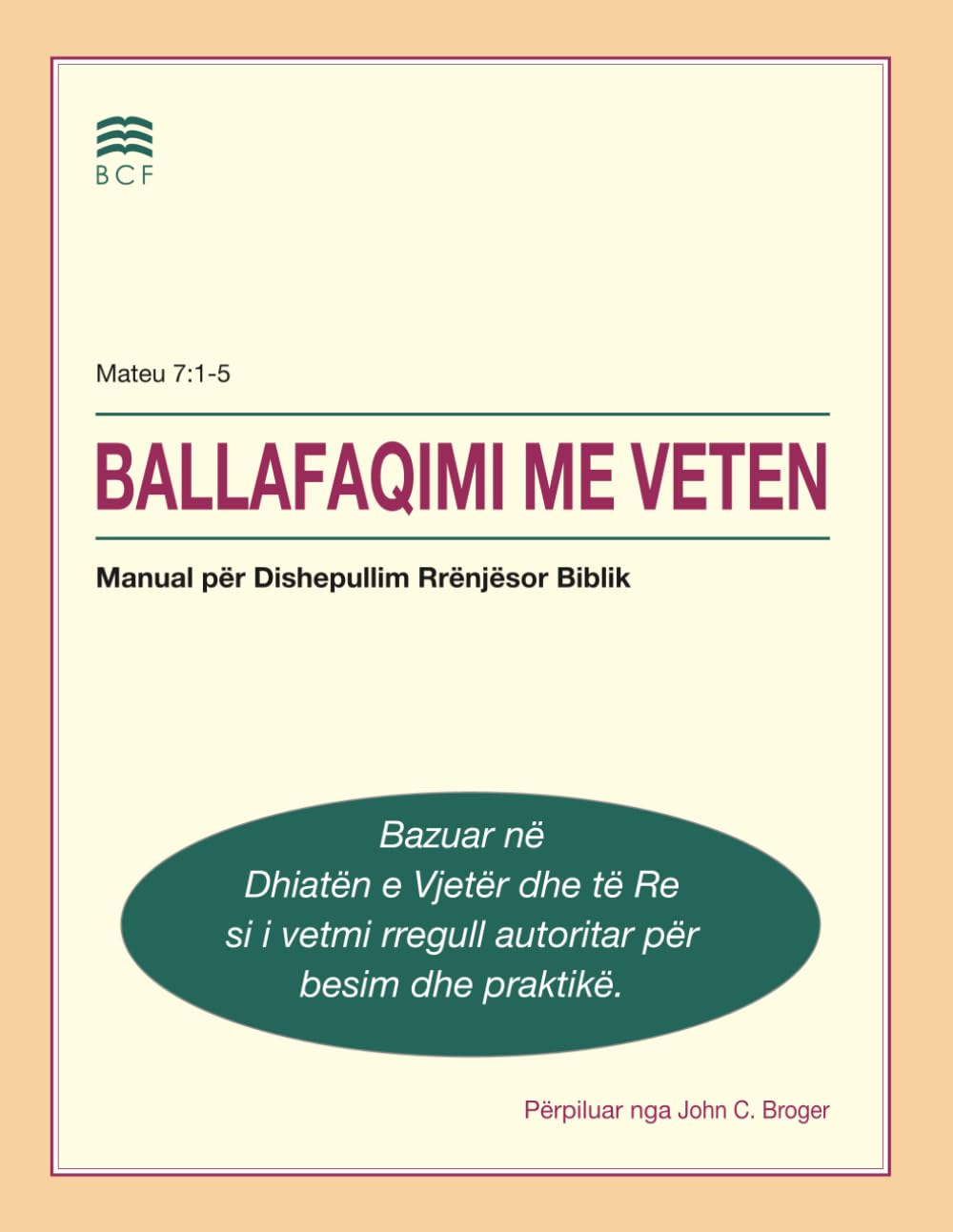 BCF

Mateu 7:1-5

BALLAFAQIMI ME VETEN

Manual për Dishepullim Rrënjësor Biblik

Bazuar në Dhiatën e Vjetër dhe të Re si i vetmi rregull autoritar për besim dhe praktikë.

Përpiluar nga John C. Broger